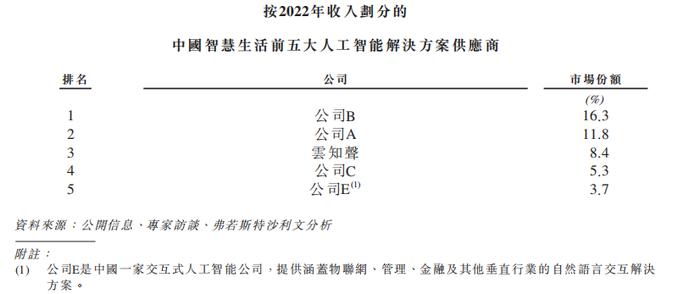 按2022年收入劃分的

中國智慧生活前五大人工智能解決方案供應商

| 排名 | 公司 | 市場份額 |
|---|---|---|
| | | (%) |
| 1 | 公司B | 16.3 |
| 2 | 公司A | 11.8 |
| 3 | 雲知聲 | 8.4 |
| 4 | 公司C | 5.3 |
| 5 | 公司E$^{(1)}$ | 3.7 |

資料來源：公開信息、專家訪談、弗若斯特沙利文分析

附註：

(1) 公司E是中國一家交互式人工智能公司，提供涵蓋物聯網、管理、金融及其他垂直行業的自然語言交互解決方案。